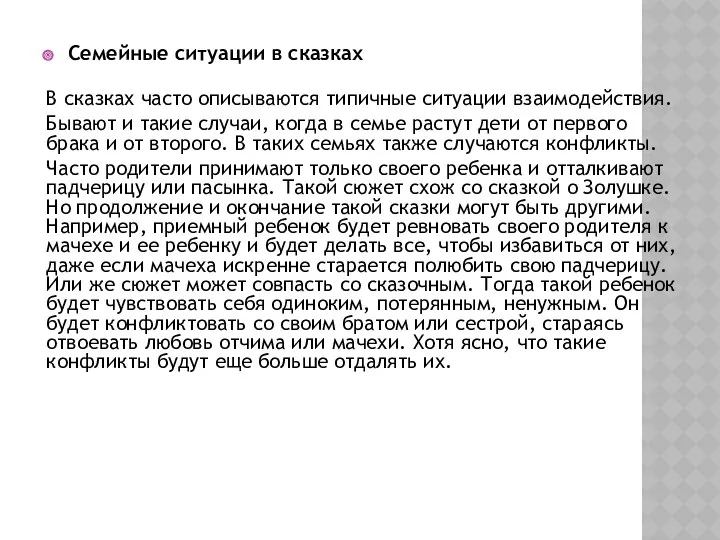 Семейные ситуации в сказках

В сказках часто описываются типичные ситуации взаимодействия.

Бывают и такие случаи, когда в семье растут дети от первого брака и от второго. В таких семьях также случаются конфликты.

Часто родители принимают только своего ребенка и отталкивают падчерицу или пасынка. Такой сюжет схож со сказкой о Золушке. Но продолжение и окончание такой сказки могут быть другими. Например, приемный ребенок будет ревновать своего родителя к мачехе и ее ребенку и будет делать все, чтобы избавиться от них, даже если мачеха искренне старается полюбить свою падчерицу. Или же сюжет может совпасть со сказочным. Тогда такой ребенок будет чувствовать себя одиноким, потерянным, ненужным. Он будет конфликтовать со своим братом или сестрой, стараясь отвоевать любовь отчима или мачехи. Хотя ясно, что такие конфликты будут еще больше отдалять их.